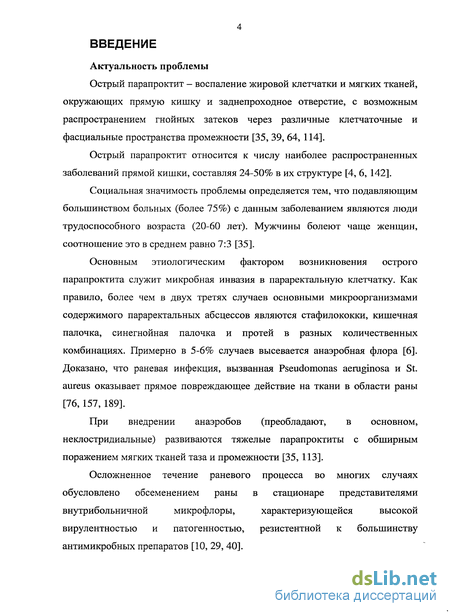 4

ВВЕДЕНИЕ

Актуальность проблемы

Острый парапроктит – воспаление жировой клетчатки и мягких тканей, окружающих прямую кишку и заднепроходное отверстие, с возможным распространением гнойных затеков через различные клетчаточные и фасциальные пространства промежности [35, 39, 64, 114].

Острый парапроктит относится к числу наиболее распространенных заболеваний прямой кишки, составляя 24-50% в их структуре [4, 6, 142].

Социальная значимость проблемы определяется тем, что подавляющим большинством больных (более 75%) с данным заболеванием являются люди трудоспособного возраста (20-60 лет). Мужчины болеют чаще женщин, соотношение это в среднем равно 7:3 [35].

Основным этиологическим фактором возникновения острого парапроктита служит микробная инвазия в параректальную клетчатку. Как правило, более чем в двух третях случаев основными микроорганизмами содержимого параректальных абсцессов являются стафилококки, кишечная палочка, синегнойная палочка и протей в разных количественных комбинациях. Примерно в 5-6% случаев высевается анаэробная флора [6]. Доказано, что раневая инфекция, вызванная Pseudomonas aeruginosa и St. aureus оказывает прямое повреждающее действие на ткани в области раны [76, 157, 189].

При внедрении анаэробов (преобладают, в основном, неклостридиальные) развиваются тяжелые парапроктиты с обширным поражением мягких тканей таза и промежности [35, 113].

Осложненное течение раневого процесса во многих случаях обусловлено обсеменением раны в стационаре представителями внутрибольничной микрофлоры, характеризующейся высокой вирулентностью и патогенностью, резистентной к большинству антимикробных препаратов [10, 29, 40].

dsLib.net
библиотека диссертаций